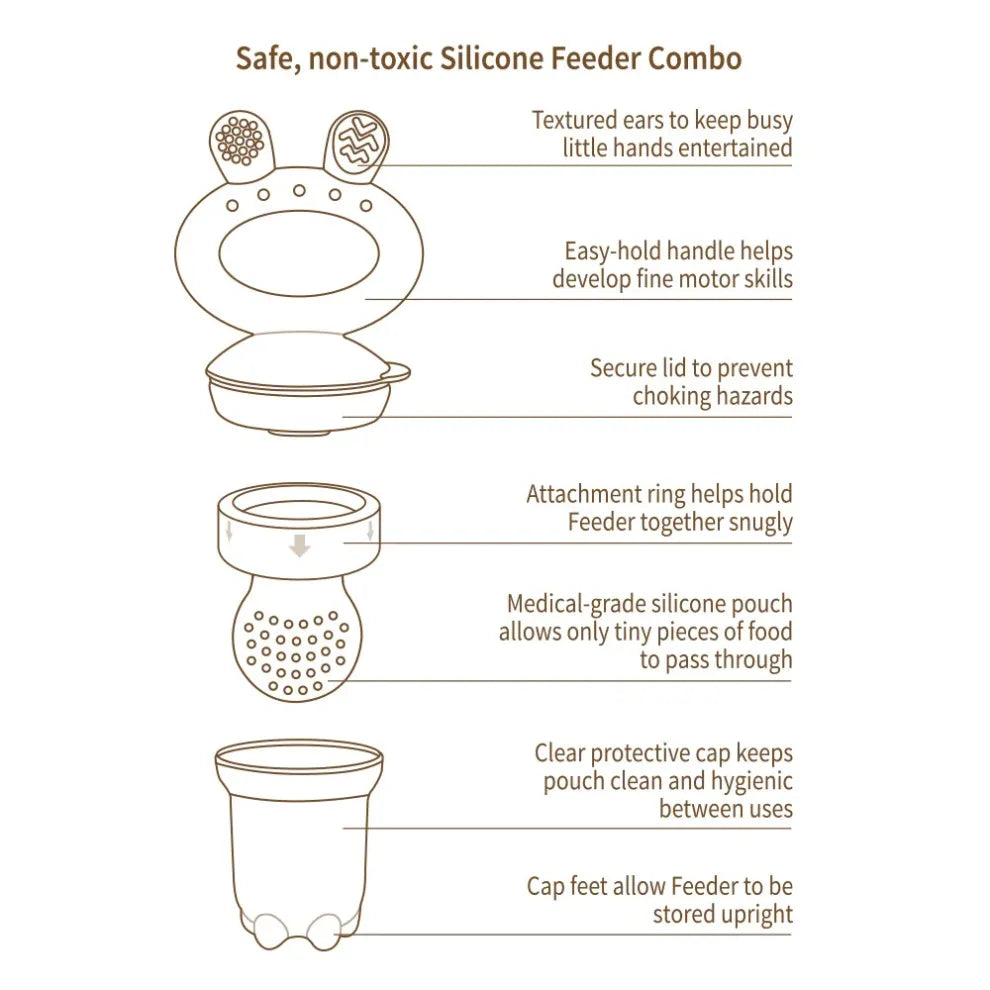 Safe, non-toxic Silicone Feeder Combo

Textured ears to keep busy little hands entertained

Easy-hold handle helps develop fine motor skills

Secure lid to prevent choking hazards

Attachment ring helps hold Feeder together snugly

Medical-grade silicone pouch allows only tiny pieces of food to pass through

Clear protective cap keeps pouch clean and hygienic between uses

Cap feet allow Feeder to be stored upright